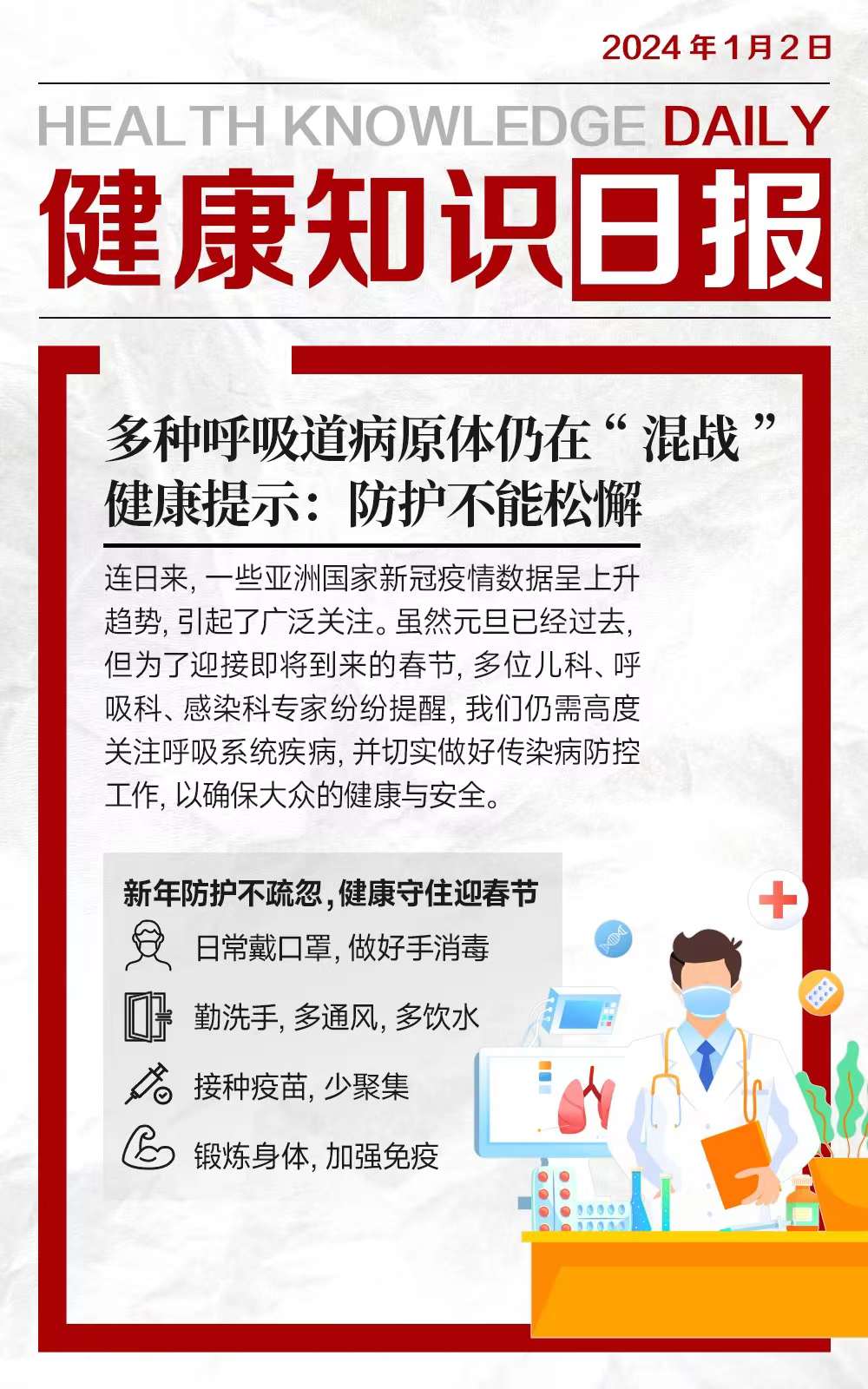 2024年1月2日

HEALTH KNOWLEDGE DAILY

健康知识日报

多种呼吸道病原体仍在“混战”
健康提示：防护不能松懈

连日来，一些亚洲国家新冠疫情数据呈上升趋势，引起了广泛关注。虽然元旦已经过去，但为了迎接即将到来的春节，多位儿科、呼吸科、感染科专家纷纷提醒，我们仍需高度关注呼吸系统疾病，并切实做好传染病防控工作，以确保大众的健康与安全。

新年防护不疏忽，健康守住迎春节

日常戴口罩，做好手消毒

勤洗手，多通风，多饮水

接种疫苗，少聚集

锻炼身体，加强免疫